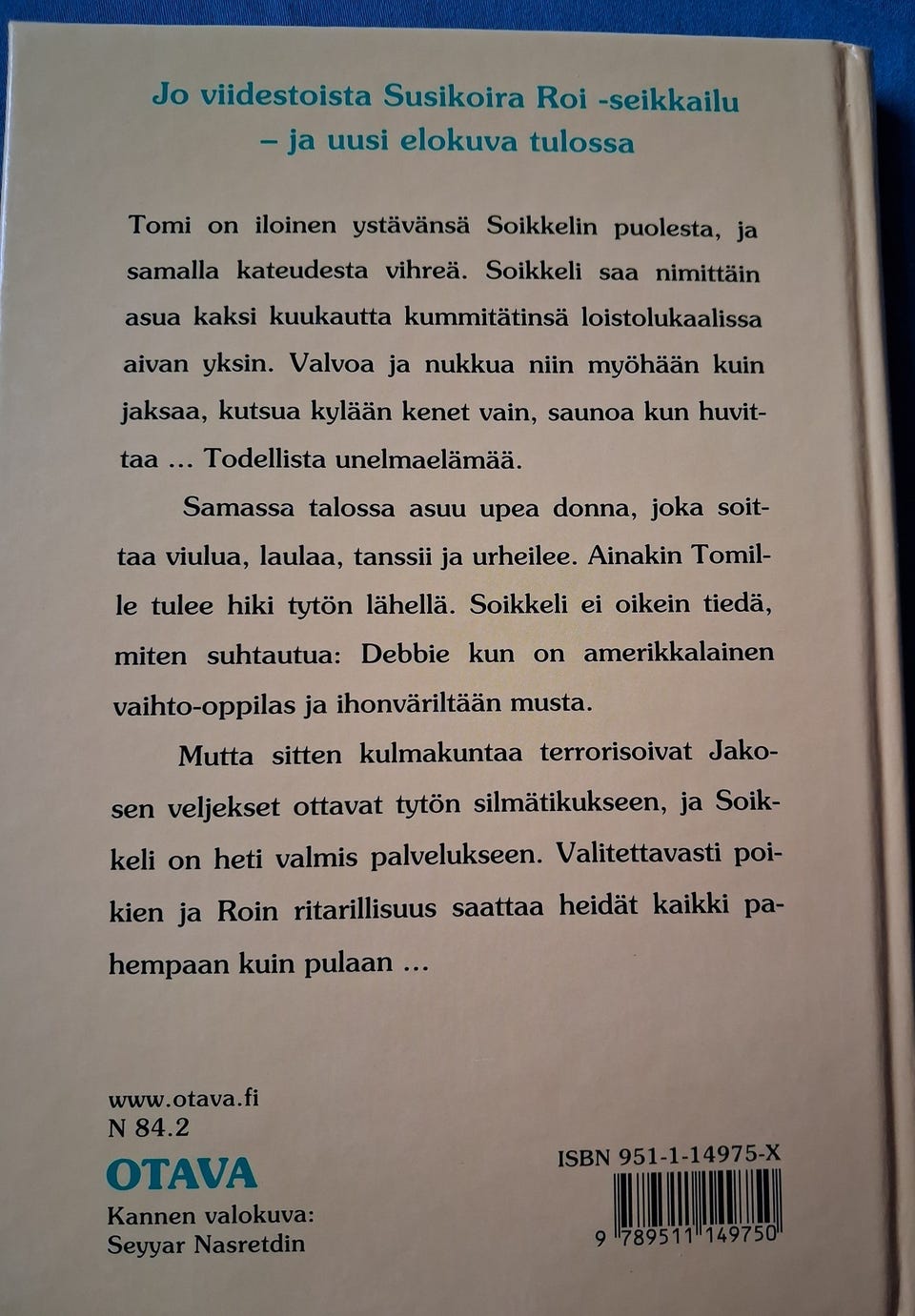 Jo viidestoista Susikoira Roi -seikkailu – ja uusi elokuva tulossa

Tomi on iloinen ystävänsä Soikkelin puolesta, ja samalla kateudesta vihreä. Soikkeli saa nimittäin asua kaksi kuukautta kummitätinsä loistolukaalissa aivan yksin. Valvoa ja nukkua niin myöhään kuin jaksaa, kutsua kylään kenet vain, saunoa kun huvittaa ... Todellista unelmaelämää.

Samassa talossa asuu upea donna, joka soittaa viulua, laulaa, tanssii ja urheilee. Ainakin Tomille tulee hiki tytön lähellä. Soikkeli ei oikein tiedä, miten suhtautua: Debbie kun on amerikkalainen vaihto-oppilas ja ihonväriltään musta.

Mutta sitten kulmakuntaa terrorisoivat Jakosen veljekset ottavat tytön silmätikukseen, ja Soikkeli on heti valmis palvelukseen. Valitettavasti poikien ja Roin ritarillisuus saattaa heidät kaikki pahempaan kuin pulaan ...

www.otava.fi
N 84.2
OTAVA
Kannen valokuva:
Seyyar Nasretdin

ISBN 951-1-14975-X
9 789511 149750